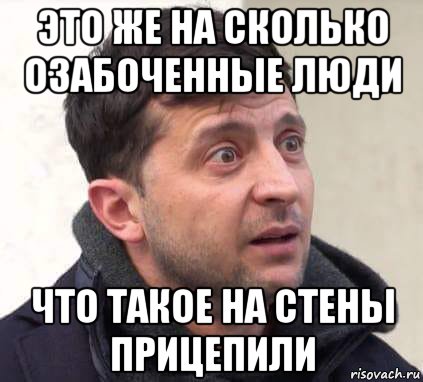 ЭТО ЖЕ НА СКОЛЬКО ОЗАБОЧЕННЫЕ ЛЮДИ

ЧТО ТАКОЕ НА СТЕНЫ ПРИЦЕПИЛИ

risovach.ru